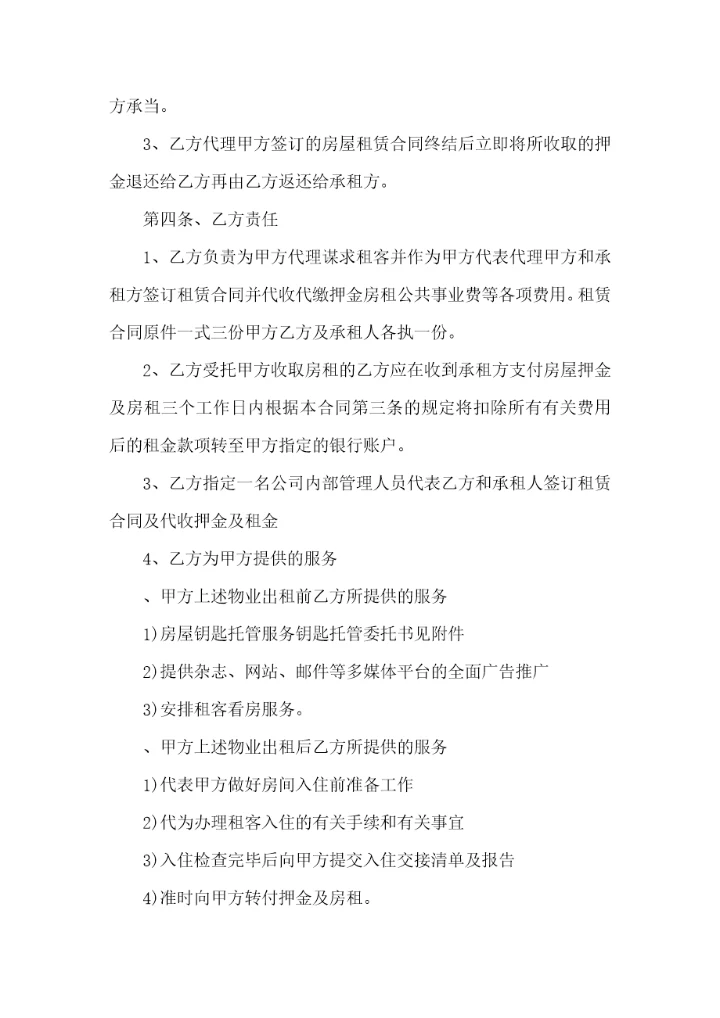 方承当。

3、乙方代理甲方签订的房屋租赁合同终结后立即将所收取的押金退还给乙方再由乙方返还给承租方。

第四条、乙方责任

1、乙方负责为甲方代理谋求租客并作为甲方代表代理甲方和承租方签订租赁合同并代收代缴押金房租公共事业费等各项费用。租赁合同原件一式三份甲方乙方及承租人各执一份。

2、乙方受托甲方收取房租的乙方应在收到承租方支付房屋押金及房租三个工作日内根据本合同第三条的规定将扣除所有有关费用后的租金款项转至甲方指定的银行账户。

3、乙方指定一名公司内部管理人员代表乙方和承租人签订租赁合同及代收押金及租金

4、乙方为甲方提供的服务

、甲方上述物业出租前乙方所提供的服务

1)房屋钥匙托管服务钥匙托管委托书见附件

2)提供杂志、网站、邮件等多媒体平台的全面广告推广

3)安排租客看房服务。

、甲方上述物业出租后乙方所提供的服务

1)代表甲方做好房间入住前准备工作

2)代为办理租客入住的有关手续和有关事宜

3)入住检查完毕后向甲方提交入住交接清单及报告

4)准时向甲方转付押金及房租。